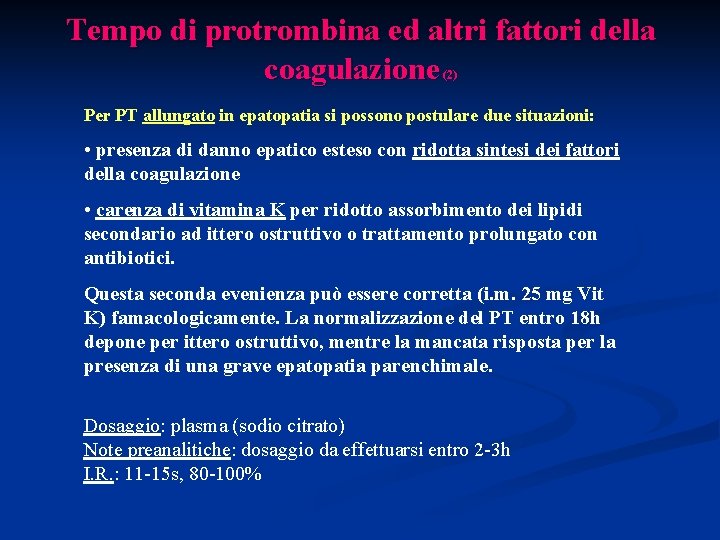 Tempo di protrombina ed altri fattori della coagulazione (2)

Per PT allungato in epatopatia si possono postulare due situazioni:

• presenza di danno epatico esteso con ridotta sintesi dei fattori della coagulazione

• carenza di vitamina K per ridotto assorbimento dei lipidi secondario ad ittero ostruttivo o trattamento prolungato con antibiotici.

Questa seconda evenienza può essere corretta (i.m. 25 mg Vit K) famacologicamente. La normalizzazione del PT entro 18h depone per ittero ostruttivo, mentre la mancata risposta per la presenza di una grave epatopatia parenchimale.

Dosaggio: plasma (sodio citrato)
Note preanalitiche: dosaggio da effettuarsi entro 2-3h
I.R.: 11-15s, 80-100%